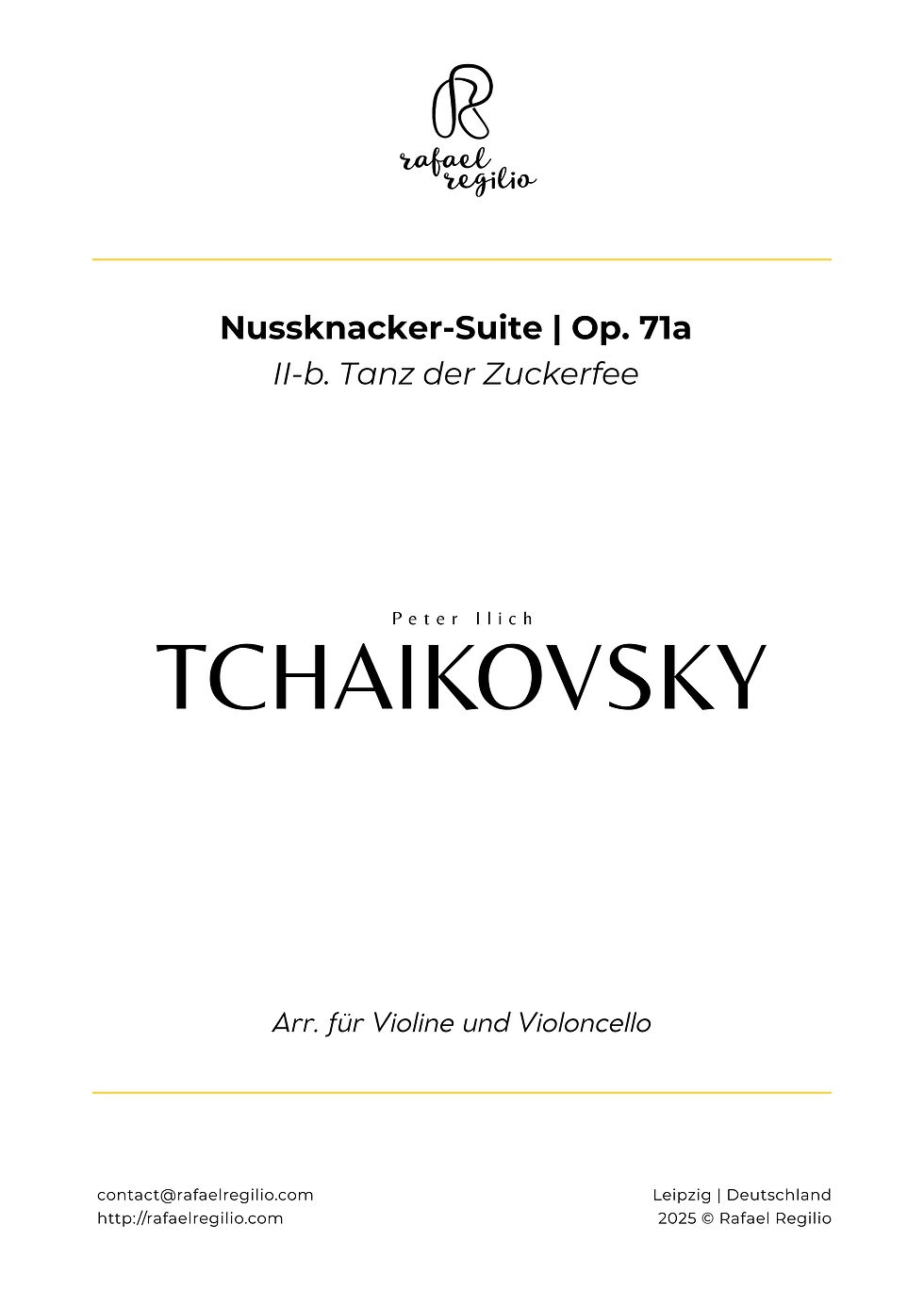 rafael
regilio

Nussknacker-Suite | Op. 71a

II-b. Tanz der Zuckerfee

Peter Ilich

TCHAIKOVSKY

Arr. für Violine und Violoncello

contact@rafaelregilio.com
http://rafaelregilio.com

Leipzig | Deutschland
2025 © Rafael Regilio